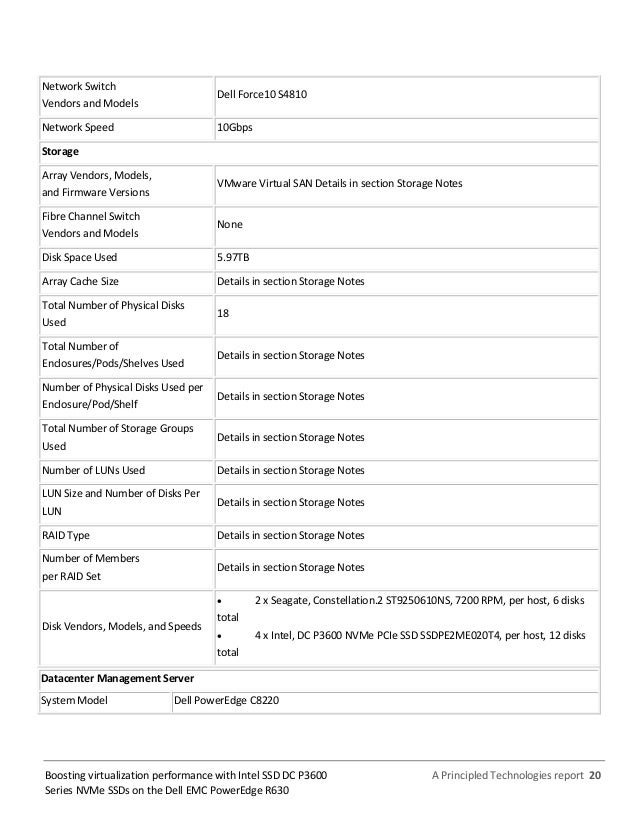 | Network Switch Vendors and Models | Dell Force10 S4810 |
|---|---|
| Network Speed | 10Gbps |
| **Storage** | |
| Array Vendors, Models, and Firmware Versions | VMware Virtual SAN Details in section Storage Notes |
| Fibre Channel Switch Vendors and Models | None |
| Disk Space Used | 5.97TB |
| Array Cache Size | Details in section Storage Notes |
| Total Number of Physical Disks Used | 18 |
| Total Number of Enclosures/Pods/Shelves Used | Details in section Storage Notes |
| Number of Physical Disks Used per Enclosure/Pod/Shelf | Details in section Storage Notes |
| Total Number of Storage Groups Used | Details in section Storage Notes |
| Number of LUNs Used | Details in section Storage Notes |
| LUN Size and Number of Disks Per LUN | Details in section Storage Notes |
| RAID Type | Details in section Storage Notes |
| Number of Members per RAID Set | Details in section Storage Notes |
| Disk Vendors, Models, and Speeds | • 2 x Seagate, Constellation.2 ST9250610NS, 7200 RPM, per host, 6 disks total • 4 x Intel, DC P3600 NVMe PCIe SSD SSDPE2ME020T4, per host, 12 disks total |
| **Datacenter Management Server** | |
| System Model | Dell PowerEdge C8220 |

Boosting virtualization performance with Intel SSD DC P3600 Series NVMe SSDs on the Dell EMC PowerEdge R630

A Principled Technologies report 20